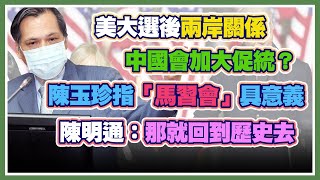 美大選後兩岸關係

中國會加大促統？

陳玉珍指「馬習會」具意義

陳明通：那就回到歷史去